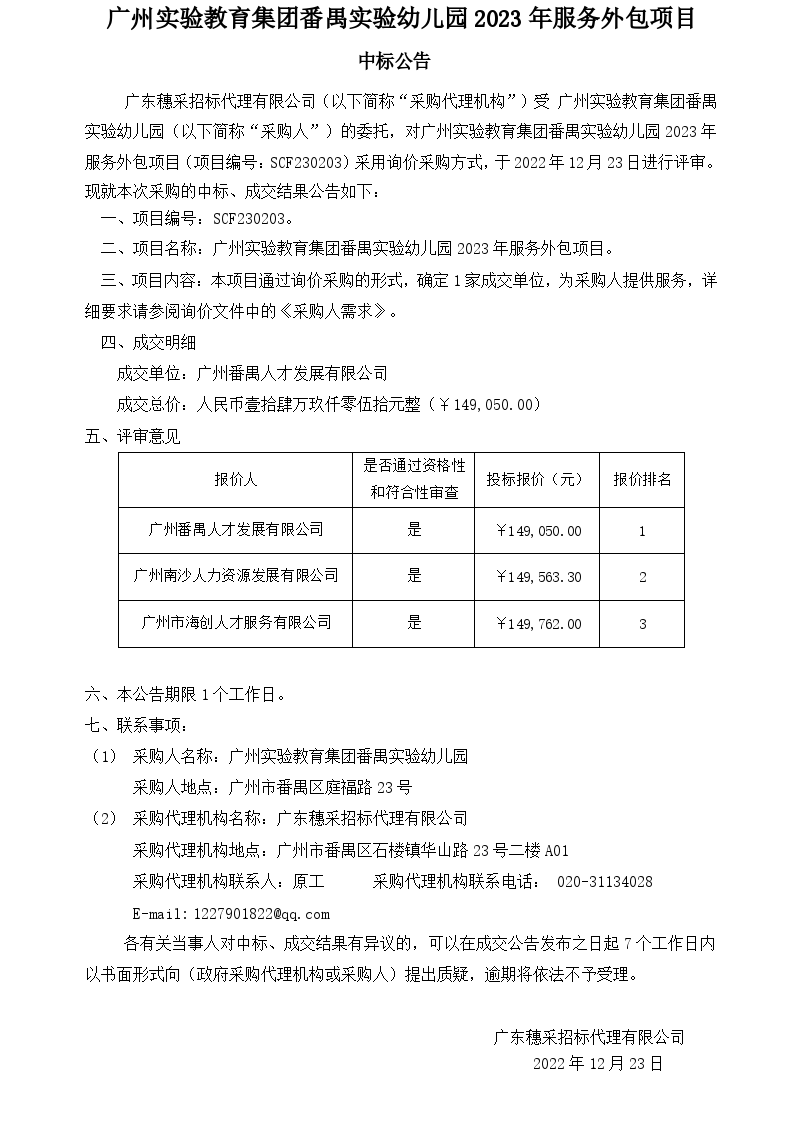 广州实验教育集团番禺实验幼儿园 2023 年服务外包项目

中标公告

广东穗采招标代理有限公司（以下简称“采购代理机构”）受 广州实验教育集团番禺实验幼儿园（以下简称“采购人”）的委托，对广州实验教育集团番禺实验幼儿园 2023 年服务外包项目（项目编号：SCF230203）采用询价采购方式，于 2022 年 12 月 23 日进行评审。现就本次采购的中标、成交结果公告如下：

一、项目编号：SCF230203。

二、项目名称：广州实验教育集团番禺实验幼儿园 2023 年服务外包项目。

三、项目内容：本项目通过询价采购的形式，确定 1 家成交单位，为采购人提供服务，详细要求请参阅询价文件中的《采购人需求》。

四、成交明细

成交单位：广州番禺人才发展有限公司

成交总价：人民币壹拾肆万玖仟零伍拾元整（￥149,050.00）

五、评审意见

| 报价人 | 是否通过资格性和符合性审查 | 投标报价（元） | 报价排名 |
|---|---|---|---|
| 广州番禺人才发展有限公司 | 是 | ￥149,050.00 | 1 |
| 广州南沙人力资源发展有限公司 | 是 | ￥149,563.30 | 2 |
| 广州市海创人才服务有限公司 | 是 | ￥149,762.00 | 3 |

六、本公告期限 1 个工作日。

七、联系事项：

（1） 采购人名称：广州实验教育集团番禺实验幼儿园

采购人地点：广州市番禺区庭福路 23 号

（2） 采购代理机构名称：广东穗采招标代理有限公司

采购代理机构地点：广州市番禺区石楼镇华山路 23 号二楼 A01

采购代理机构联系人：原工　　采购代理机构联系电话： 020-31134028

E-mail:1227901822@qq.com

各有关当事人对中标、成交结果有异议的，可以在成交公告发布之日起 7 个工作日内以书面形式向（政府采购代理机构或采购人）提出质疑，逾期将依法不予受理。

广东穗采招标代理有限公司

2022 年 12 月 23 日